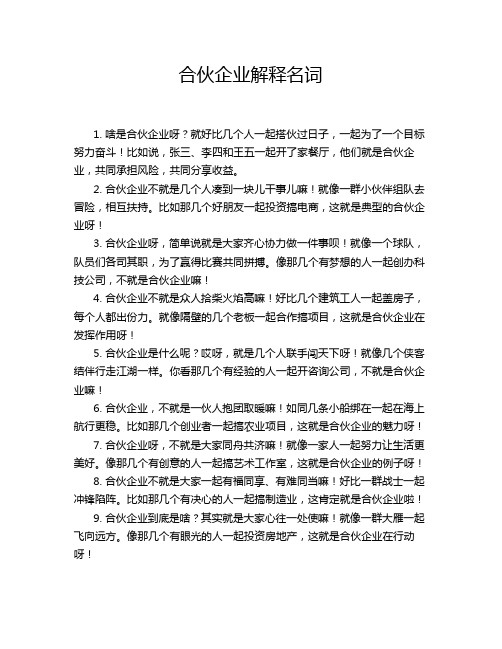 合伙企业解释名词

1. 啥是合伙企业呀？就好比几个人一起搭伙过日子，一起为了一个目标努力奋斗！比如说，张三、李四和王五一起开了家餐厅，他们就是合伙企业，共同承担风险，共同分享收益。

2. 合伙企业不就是几个人凑到一块儿干事儿嘛！就像一群小伙伴组队去冒险，相互扶持。比如那几个好朋友一起投资搞电商，这就是典型的合伙企业呀！

3. 合伙企业呀，简单说就是大家齐心协力做一件事呗！就像一个球队，队员们各司其职，为了赢得比赛共同拼搏。像那几个有梦想的人一起创办科技公司，不就是合伙企业嘛！

4. 合伙企业不就是众人拾柴火焰高嘛！好比几个建筑工人一起盖房子，每个人都出份力。就像隔壁的几个老板一起合作搞项目，这就是合伙企业在发挥作用呀！

5. 合伙企业是什么呢？哎呀，就是几个人联手闯天下呀！就像几个侠客结伴行走江湖一样。你看那几个有经验的人一起开咨询公司，不就是合伙企业嘛！

6. 合伙企业，不就是一伙人抱团取暖嘛！如同几条小船绑在一起在海上航行更稳。比如那几个创业者一起搞农业项目，这就是合伙企业的魅力呀！

7. 合伙企业呀，不就是大家同舟共济嘛！就像一家人一起努力让生活更美好。像那几个有创意的人一起搞艺术工作室，这就是合伙企业的例子呀！

8. 合伙企业不就是大家一起有福同享、有难同当嘛！好比一群战士一起冲锋陷阵。比如那几个有决心的人一起搞制造业，这肯定就是合伙企业啦！

9. 合伙企业到底是啥？其实就是大家心往一处使嘛！就像一群大雁一起飞向远方。像那几个有眼光的人一起投资房地产，这就是合伙企业在行动呀！